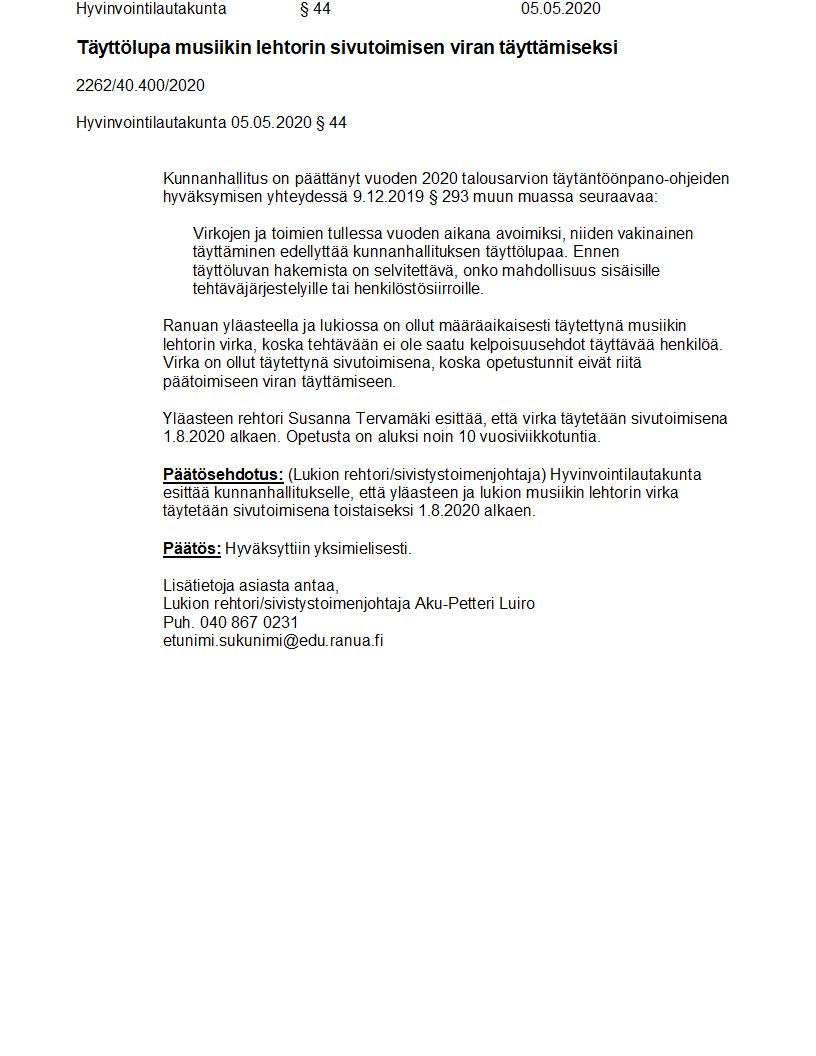 Hyvinvointilautakunta § 44 05.05.2020

Täyttölupa musiikin lehtorin sivutoimisen viran täyttämiseksi

2262/40.400/2020

Hyvinvointilautakunta 05.05.2020 § 44

Kunnanhallitus on päättänyt vuoden 2020 talousarvion täytäntöönpano-ohjeiden hyväksymisen yhteydessä 9.12.2019 § 293 muun muassa seuraavaa:

Virkojen ja toimien tullessa vuoden aikana avoimiksi, niiden vakinainen täyttäminen edellyttää kunnanhallituksen täyttölupaa. Ennen täyttöluvan hakemista on selvitettävä, onko mahdollisuus sisäisille tehtäväjärjestelyille tai henkilöstösiirroille.

Ranuan yläasteella ja lukiossa on ollut määräaikaisesti täytettynä musiikin lehtorin virka, koska tehtävään ei ole saatu kelpoisuusehdot täyttävää henkilöä. Virka on ollut täytettynä sivutoimisena, koska opetustunnit eivät riitä päätoimiseen viran täyttämiseen.

Yläasteen rehtori Susanna Tervamäki esittää, että virka täytetään sivutoimisena 1.8.2020 alkaen. Opetusta on aluksi noin 10 vuosiviikkotuntia.

Päätösehdotus: (Lukion rehtori/sivistystoimenjohtaja) Hyvinvointilautakunta esittää kunnanhallitukselle, että yläasteen ja lukion musiikin lehtorin virka täytetään sivutoimisena toistaiseksi 1.8.2020 alkaen.

Päätös: Hyväksyttiin yksimielisesti.

Lisätietoja asiasta antaa,
Lukion rehtori/sivistystoimenjohtaja Aku-Petteri Luiro
Puh. 040 867 0231
etunimi.sukunimi@edu.ranua.fi